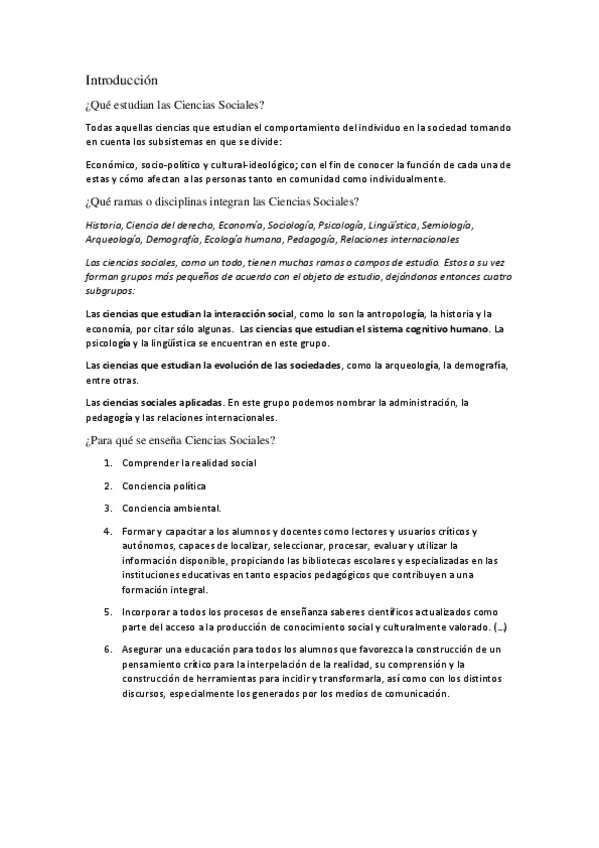 Introducción

¿Qué estudian las Ciencias Sociales?

Todas aquellas ciencias que estudian el comportamiento del individuo en la sociedad tomando en cuenta los subsistemas en que se divide:

Económico, socio-político y cultural-ideológico; con el fin de conocer la función de cada una de estas y cómo afectan a las personas tanto en comunidad como individualmente.

¿Qué ramas o disciplinas integran las Ciencias Sociales?

Historia, Ciencia del derecho, Economía, Sociología, Psicología, Lingüística, Semiología, Arqueología, Demografía, Ecología humana, Pedagogía, Relaciones internacionales

Las ciencias sociales, como un todo, tienen muchas ramas o campos de estudio. Estos a su vez forman grupos más pequeños de acuerdo con el objeto de estudio, dejándonos entonces cuatro subgrupos:

Las ciencias que estudian la interacción social, como lo son la antropología, la historia y la economía, por citar sólo algunas. Las ciencias que estudian el sistema cognitivo humano. La psicología y la lingüística se encuentran en este grupo.

Las ciencias que estudian la evolución de las sociedades, como la arqueología, la demografía, entre otras.

Las ciencias sociales aplicadas. En este grupo podemos nombrar la administración, la pedagogía y las relaciones internacionales.

¿Para qué se enseña Ciencias Sociales?

1. Comprender la realidad social

2. Conciencia política

3. Conciencia ambiental.

4. Formar y capacitar a los alumnos y docentes como lectores y usuarios críticos y autónomos, capaces de localizar, seleccionar, procesar, evaluar y utilizar la información disponible, propiciando las bibliotecas escolares y especializadas en las instituciones educativas en tanto espacios pedagógicos que contribuyen a una formación integral.

5. Incorporar a todos los procesos de enseñanza saberes científicos actualizados como parte del acceso a la producción de conocimiento social y culturalmente valorado. (…)

6. Asegurar una educación para todos los alumnos que favorezca la construcción de un pensamiento crítico para la interpelación de la realidad, su comprensión y la construcción de herramientas para incidir y transformarla, así como con los distintos discursos, especialmente los generados por los medios de comunicación.